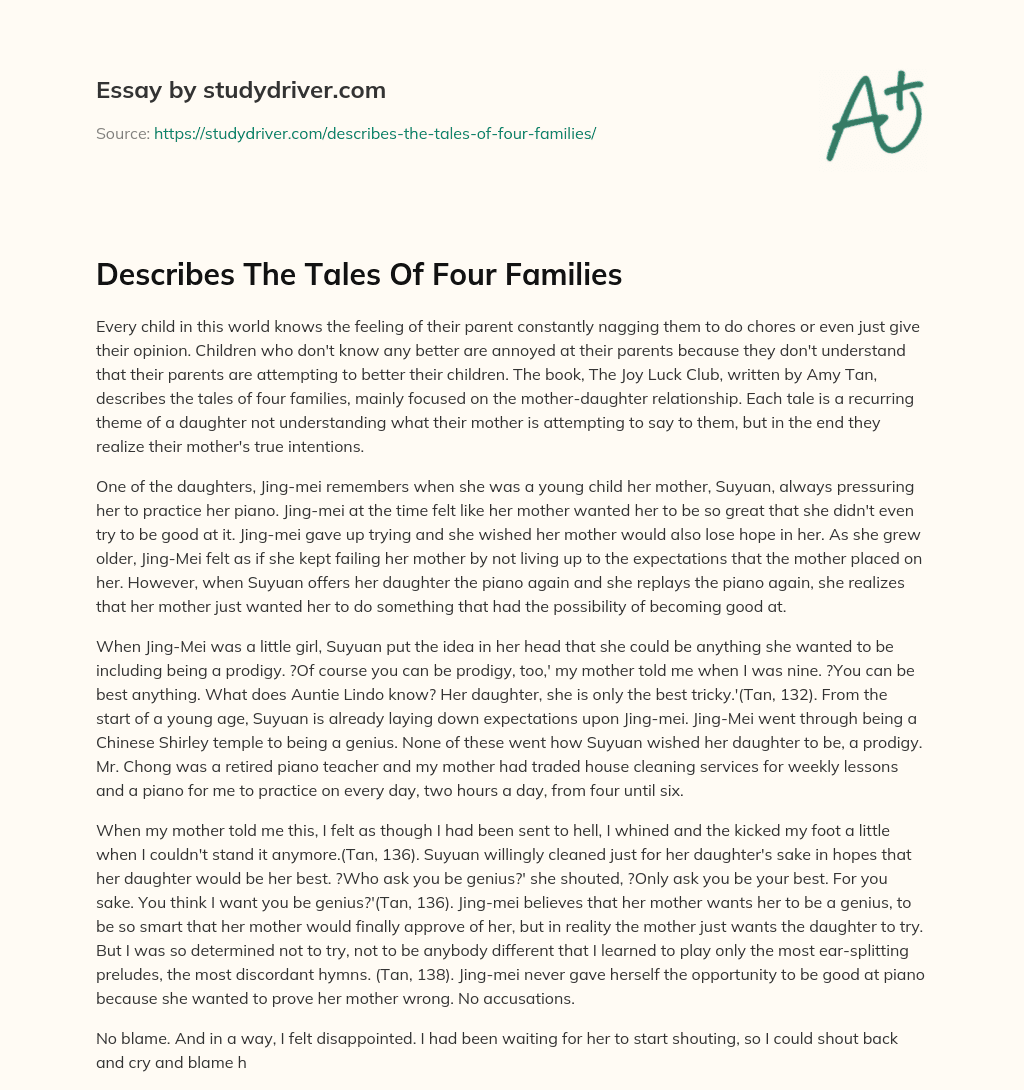 Essay by studydriver.com

Source: https://studydriver.com/describes-the-tales-of-four-families/

A+

Describes The Tales Of Four Families

Every child in this world knows the feeling of their parent constantly nagging them to do chores or even just give their opinion. Children who don't know any better are annoyed at their parents because they don't understand that their parents are attempting to better their children. The book, The Joy Luck Club, written by Amy Tan, describes the tales of four families, mainly focused on the mother-daughter relationship. Each tale is a recurring theme of a daughter not understanding what their mother is attempting to say to them, but in the end they realize their mother's true intentions.

One of the daughters, Jing-mei remembers when she was a young child her mother, Suyuan, always pressuring her to practice her piano. Jing-mei at the time felt like her mother wanted her to be so great that she didn't even try to be good at it. Jing-mei gave up trying and she wished her mother would also lose hope in her. As she grew older, Jing-Mei felt as if she kept failing her mother by not living up to the expectations that the mother placed on her. However, when Suyuan offers her daughter the piano again and she replays the piano again, she realizes that her mother just wanted her to do something that had the possibility of becoming good at.

When Jing-Mei was a little girl, Suyuan put the idea in her head that she could be anything she wanted to be including being a prodigy. ?Of course you can be prodigy, too,' my mother told me when I was nine. ?You can be best anything. What does Auntie Lindo know? Her daughter, she is only the best tricky.'(Tan, 132). From the start of a young age, Suyuan is already laying down expectations upon Jing-mei. Jing-Mei went through being a Chinese Shirley temple to being a genius. None of these went how Suyuan wished her daughter to be, a prodigy. Mr. Chong was a retired piano teacher and my mother had traded house cleaning services for weekly lessons and a piano for me to practice on every day, two hours a day, from four until six.

When my mother told me this, I felt as though I had been sent to hell, I whined and the kicked my foot a little when I couldn't stand it anymore.(Tan, 136). Suyuan willingly cleaned just for her daughter's sake in hopes that her daughter would be her best. ?Who ask you be genius?' she shouted, ?Only ask you be your best. For you sake. You think I want you be genius?'(Tan, 136). Jing-mei believes that her mother wants her to be a genius, to be so smart that her mother would finally approve of her, but in reality the mother just wants the daughter to try. But I was so determined not to try, not to be anybody different that I learned to play only the most ear-splitting preludes, the most discordant hymns. (Tan, 138). Jing-mei never gave herself the opportunity to be good at piano because she wanted to prove her mother wrong. No accusations.

No blame. And in a way, I felt disappointed. I had been waiting for her to start shouting, so I could shout back and cry and blame h